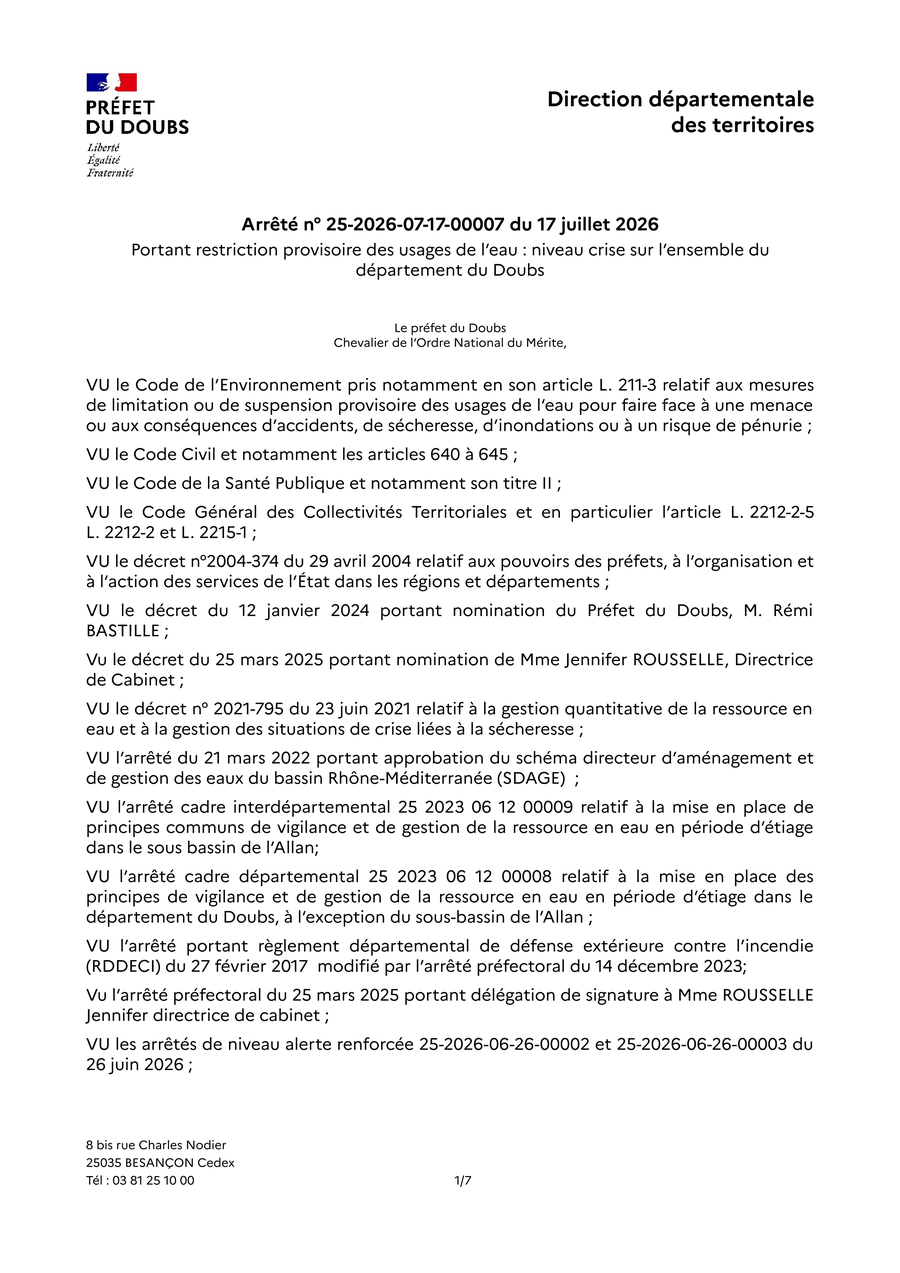 PRÉFET
DU DOUBS
Liberté
Égalité
Fraternité

Direction départementale
des territoires

Arrêté n° 25-2026-07-17-00007 du 17 juillet 2026
Portant restriction provisoire des usages de l'eau : niveau crise sur l'ensemble du département du Doubs

Le préfet du Doubs
Chevalier de l'Ordre National du Mérite,

VU le Code de l'Environnement pris notamment en son article L. 211-3 relatif aux mesures de limitation ou de suspension provisoire des usages de l'eau pour faire face à une menace ou aux conséquences d'accidents, de sécheresse, d'inondations ou à un risque de pénurie ;

VU le Code Civil et notamment les articles 640 à 645 ;

VU le Code de la Santé Publique et notamment son titre II ;

VU le Code Général des Collectivités Territoriales et en particulier l'article L. 2212-2-5 L. 2212-2 et L. 2215-1 ;

VU le décret n°2004-374 du 29 avril 2004 relatif aux pouvoirs des préfets, à l'organisation et à l'action des services de l'État dans les régions et départements ;

VU le décret du 12 janvier 2024 portant nomination du Préfet du Doubs, M. Rémi BASTILLE ;

Vu le décret du 25 mars 2025 portant nomination de Mme Jennifer ROUSSELLE, Directrice de Cabinet ;

VU le décret n° 2021-795 du 23 juin 2021 relatif à la gestion quantitative de la ressource en eau et à la gestion des situations de crise liées à la sécheresse ;

VU l'arrêté du 21 mars 2022 portant approbation du schéma directeur d'aménagement et de gestion des eaux du bassin Rhône-Méditerranée (SDAGE) ;

VU l'arrêté cadre interdépartemental 25 2023 06 12 00009 relatif à la mise en place de principes communs de vigilance et de gestion de la ressource en eau en période d'étiage dans le sous bassin de l'Allan;

VU l'arrêté cadre départemental 25 2023 06 12 00008 relatif à la mise en place des principes de vigilance et de gestion de la ressource en eau en période d'étiage dans le département du Doubs, à l'exception du sous-bassin de l'Allan ;

VU l'arrêté portant règlement départemental de défense extérieure contre l'incendie (RDDECI) du 27 février 2017 modifié par l'arrêté préfectoral du 14 décembre 2023;

Vu l'arrêté préfectoral du 25 mars 2025 portant délégation de signature à Mme ROUSSELLE Jennifer directrice de cabinet ;

VU les arrêtés de niveau alerte renforcée 25-2026-06-26-00002 et 25-2026-06-26-00003 du 26 juin 2026 ;

8 bis rue Charles Nodier
25035 BESANÇON Cedex
Tél : 03 81 25 10 00

1/7